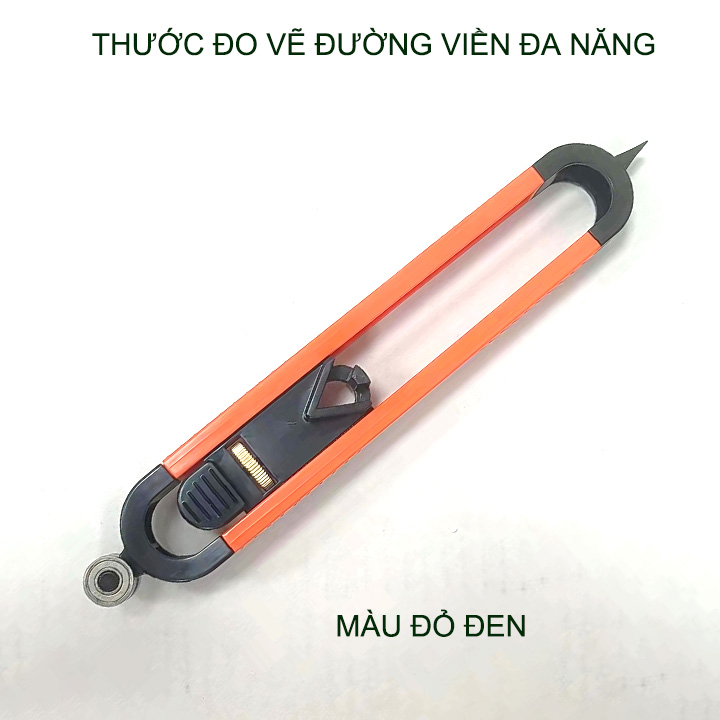 THƯỚC ĐO VẼ ĐƯỜNG VIỀN ĐA NĂNG

MÀU ĐỎ ĐEN